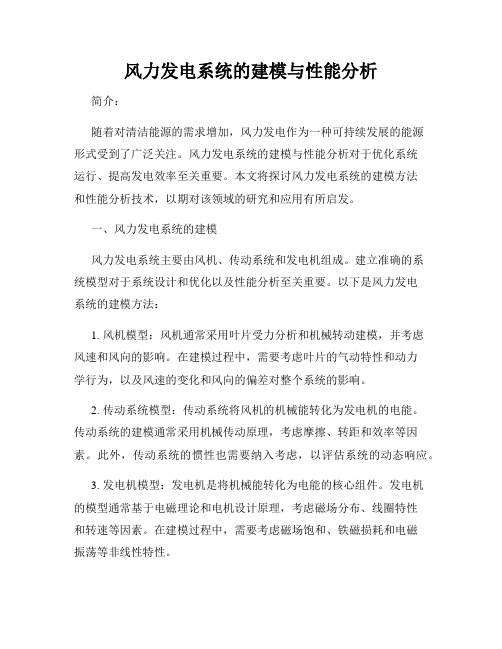 风力发电系统的建模与性能分析

简介：

随着对清洁能源的需求增加，风力发电作为一种可持续发展的能源形式受到了广泛关注。风力发电系统的建模与性能分析对于优化系统运行、提高发电效率至关重要。本文将探讨风力发电系统的建模方法和性能分析技术，以期对该领域的研究和应用有所启发。

一、风力发电系统的建模

风力发电系统主要由风机、传动系统和发电机组成。建立准确的系统模型对于系统设计和优化以及性能分析至关重要。以下是风力发电系统的建模方法：

1. 风机模型：风机通常采用叶片受力分析和机械转动建模，并考虑风速和风向的影响。在建模过程中，需要考虑叶片的气动特性和动力学行为，以及风速的变化和风向的偏差对整个系统的影响。

2. 传动系统模型：传动系统将风机的机械能转化为发电机的电能。传动系统的建模通常采用机械传动原理，考虑摩擦、转距和效率等因素。此外，传动系统的惯性也需要纳入考虑，以评估系统的动态响应。

3. 发电机模型：发电机是将机械能转化为电能的核心组件。发电机的模型通常基于电磁理论和电机设计原理，考虑磁场分布、线圈特性和转速等因素。在建模过程中，需要考虑磁场饱和、铁磁损耗和电磁振荡等非线性特性。